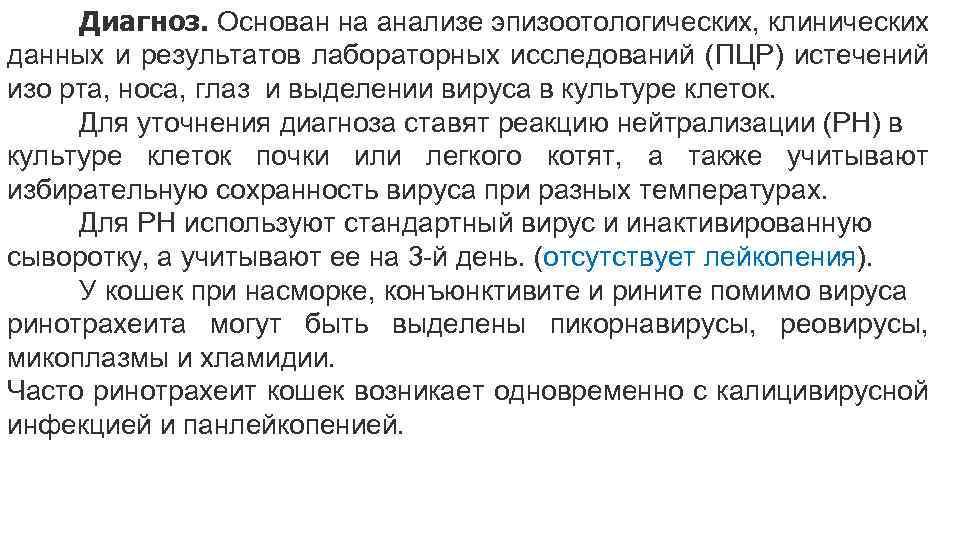 **Диагноз.** Основан на анализе эпизоотологических, клинических данных и результатов лабораторных исследований (ПЦР) истечений изо рта, носа, глаз и выделении вируса в культуре клеток.

Для уточнения диагноза ставят реакцию нейтрализации (РН) в культуре клеток почки или легкого котят, а также учитывают избирательную сохранность вируса при разных температурах.

Для РН используют стандартный вирус и инактивированную сыворотку, а учитывают ее на 3-й день. (отсутствует лейкопения).

У кошек при насморке, конъюнктивите и рините помимо вируса ринотрахеита могут быть выделены пикорнавирусы, реовирусы, микоплазмы и хламидии.

Часто ринотрахеит кошек возникает одновременно с калицивирусной инфекцией и панлейкопенией.